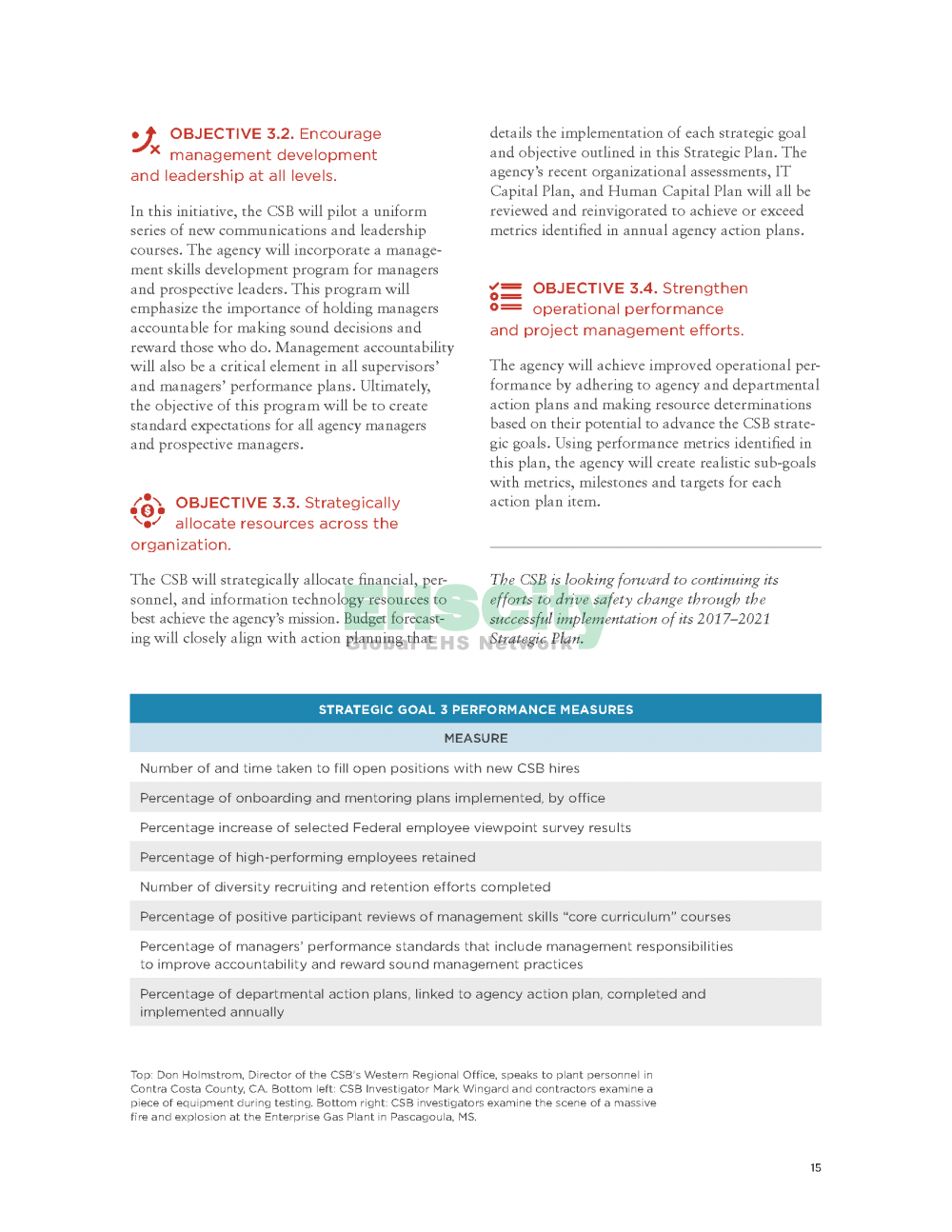 OBJECTIVE 3.2. Encourage management development and leadership at all levels.

In this initiative, the CSB will pilot a uniform series of new communications and leadership courses. The agency will incorporate a management skills development program for managers and prospective leaders. This program will emphasize the importance of holding managers accountable for making sound decisions and reward those who do. Management accountability will also be a critical element in all supervisors' and managers' performance plans. Ultimately, the objective of this program will be to create standard expectations for all agency managers and prospective managers.

OBJECTIVE 3.3. Strategically allocate resources across the organization.

The CSB will strategically allocate financial, personnel, and information technology resources to best achieve the agency's mission. Budget forecasting will closely align with action planning that details the implementation of each strategic goal and objective outlined in this Strategic Plan. The agency's recent organizational assessments, IT Capital Plan, and Human Capital Plan will all be reviewed and reinvigorated to achieve or exceed metrics identified in annual agency action plans.

OBJECTIVE 3.4. Strengthen operational performance and project management efforts.

The agency will achieve improved operational performance by adhering to agency and departmental action plans and making resource determinations based on their potential to advance the CSB strategic goals. Using performance metrics identified in this plan, the agency will create realistic sub-goals with metrics, milestones and targets for each action plan item.

The CSB is looking forward to continuing its efforts to drive safety change through the successful implementation of its 2017–2021 Strategic Plan.

EHSCity Global EHS Network

| STRATEGIC GOAL 3 PERFORMANCE MEASURES |
|---|
| MEASURE |
| Number of and time taken to fill open positions with new CSB hires |
| Percentage of onboarding and mentoring plans implemented, by office |
| Percentage increase of selected Federal employee viewpoint survey results |
| Percentage of high-performing employees retained |
| Number of diversity recruiting and retention efforts completed |
| Percentage of positive participant reviews of management skills "core curriculum" courses |
| Percentage of managers' performance standards that include management responsibilities to improve accountability and reward sound management practices |
| Percentage of departmental action plans, linked to agency action plan, completed and implemented annually |

Top: Don Holmstrom, Director of the CSB's Western Regional Office, speaks to plant personnel in Contra Costa County, CA. Bottom left: CSB Investigator Mark Wingard and contractors examine a piece of equipment during testing. Bottom right: CSB investigators examine the scene of a massive fire and explosion at the Enterprise Gas Plant in Pascagoula, MS.

15